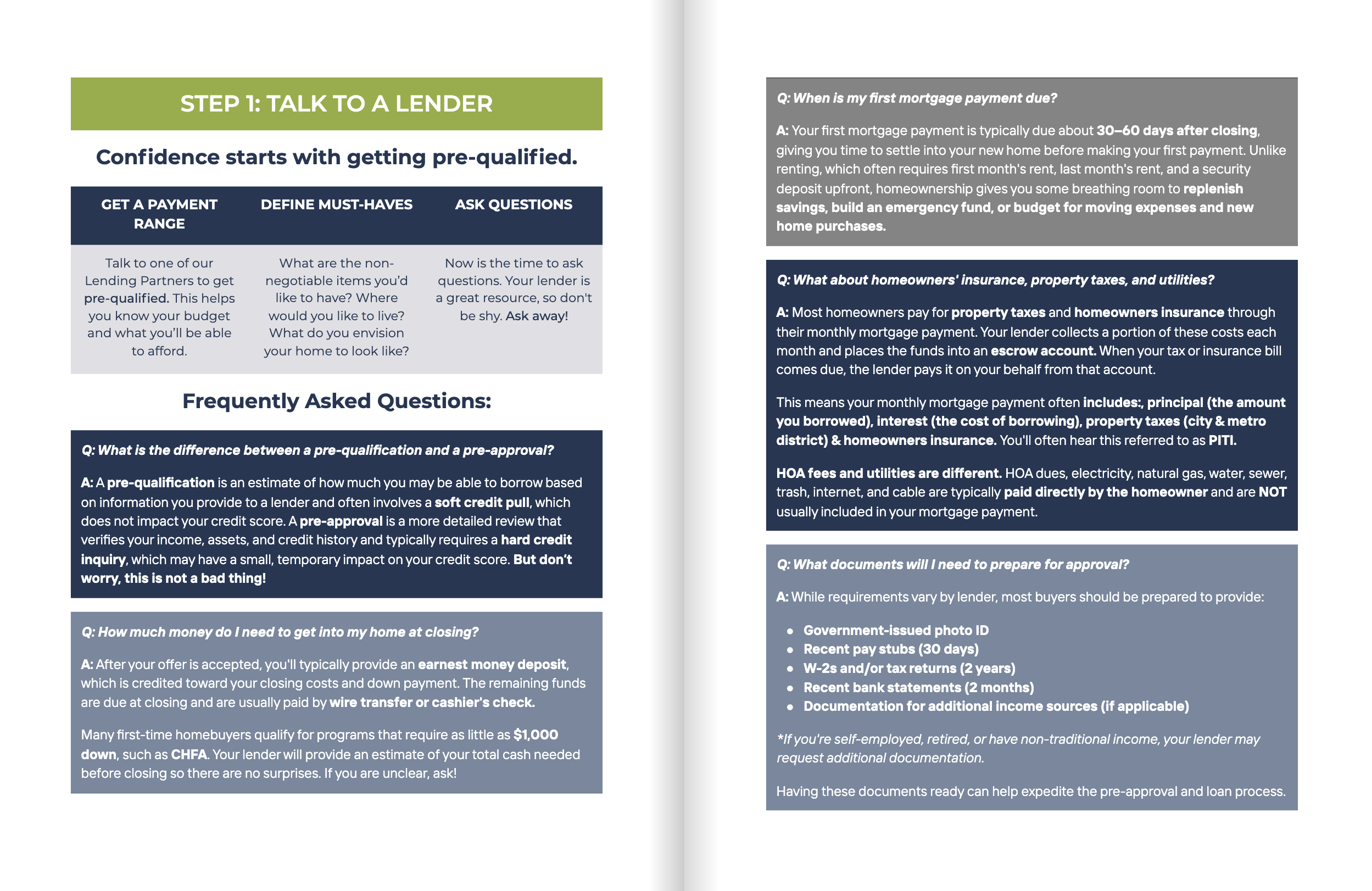 STEP 1: TALK TO A LENDER

Confidence starts with getting pre-qualified.

| GET A PAYMENT RANGE | DEFINE MUST-HAVES | ASK QUESTIONS |
|---|---|---|
| Talk to one of our Lending Partners to get pre-qualified. This helps you know your budget and what you'll be able to afford. | What are the non-negotiable items you'd like to have? Where would you like to live? What do you envision your home to look like? | Now is the time to ask questions. Your lender is a great resource, so don't be shy. Ask away! |

Frequently Asked Questions:

Q: What is the difference between a pre-qualification and a pre-approval?

A: A pre-qualification is an estimate of how much you may be able to borrow based on information you provide to a lender and often involves a soft credit pull, which does not impact your credit score. A pre-approval is a more detailed review that verifies your income, assets, and credit history and typically requires a hard credit inquiry, which may have a small, temporary impact on your credit score. But don't worry, this is not a bad thing!

Q: How much money do I need to get into my home at closing?

A: After your offer is accepted, you'll typically provide an earnest money deposit, which is credited toward your closing costs and down payment. The remaining funds are due at closing and are usually paid by wire transfer or cashier's check.

Many first-time homebuyers qualify for programs that require as little as $1,000 down, such as CHFA. Your lender will provide an estimate of your total cash needed before closing so there are no surprises. If you are unclear, ask!

Q: When is my first mortgage payment due?

A: Your first mortgage payment is typically due about 30–60 days after closing, giving you time to settle into your new home before making your first payment. Unlike renting, which often requires first month's rent, last month's rent, and a security deposit upfront, homeownership gives you some breathing room to replenish savings, build an emergency fund, or budget for moving expenses and new home purchases.

Q: What about homeowners' insurance, property taxes, and utilities?

A: Most homeowners pay for property taxes and homeowners insurance through their monthly mortgage payment. Your lender collects a portion of these costs each month and places the funds into an escrow account. When your tax or insurance bill comes due, the lender pays it on your behalf from that account.

This means your monthly mortgage payment often includes:, principal (the amount you borrowed), interest (the cost of borrowing), property taxes (city & metro district) & homeowners insurance. You'll often hear this referred to as PITI.

HOA fees and utilities are different. HOA dues, electricity, natural gas, water, sewer, trash, internet, and cable are typically paid directly by the homeowner and are NOT usually included in your mortgage payment.

Q: What documents will I need to prepare for approval?

A: While requirements vary by lender, most buyers should be prepared to provide:

- Government-issued photo ID
- Recent pay stubs (30 days)
- W-2s and/or tax returns (2 years)
- Recent bank statements (2 months)
- Documentation for additional income sources (if applicable)

*If you're self-employed, retired, or have non-traditional income, your lender may request additional documentation.

Having these documents ready can help expedite the pre-approval and loan process.